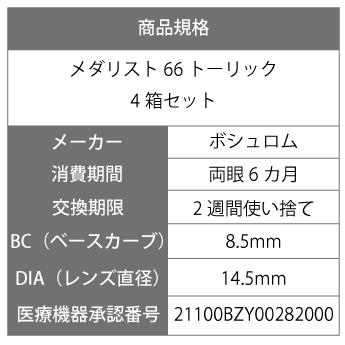 商品規格

メダリスト 66 トーリック 4 箱セット

| メーカー | ボシュロム |
|---|---|
| 消費期間 | 両眼 6 カ月 |
| 交換期限 | 2 週間使い捨て |
| BC（ベースカーブ） | 8.5mm |
| DIA（レンズ直径） | 14.5mm |
| 医療機器承認番号 | 21100BZY00282000 |